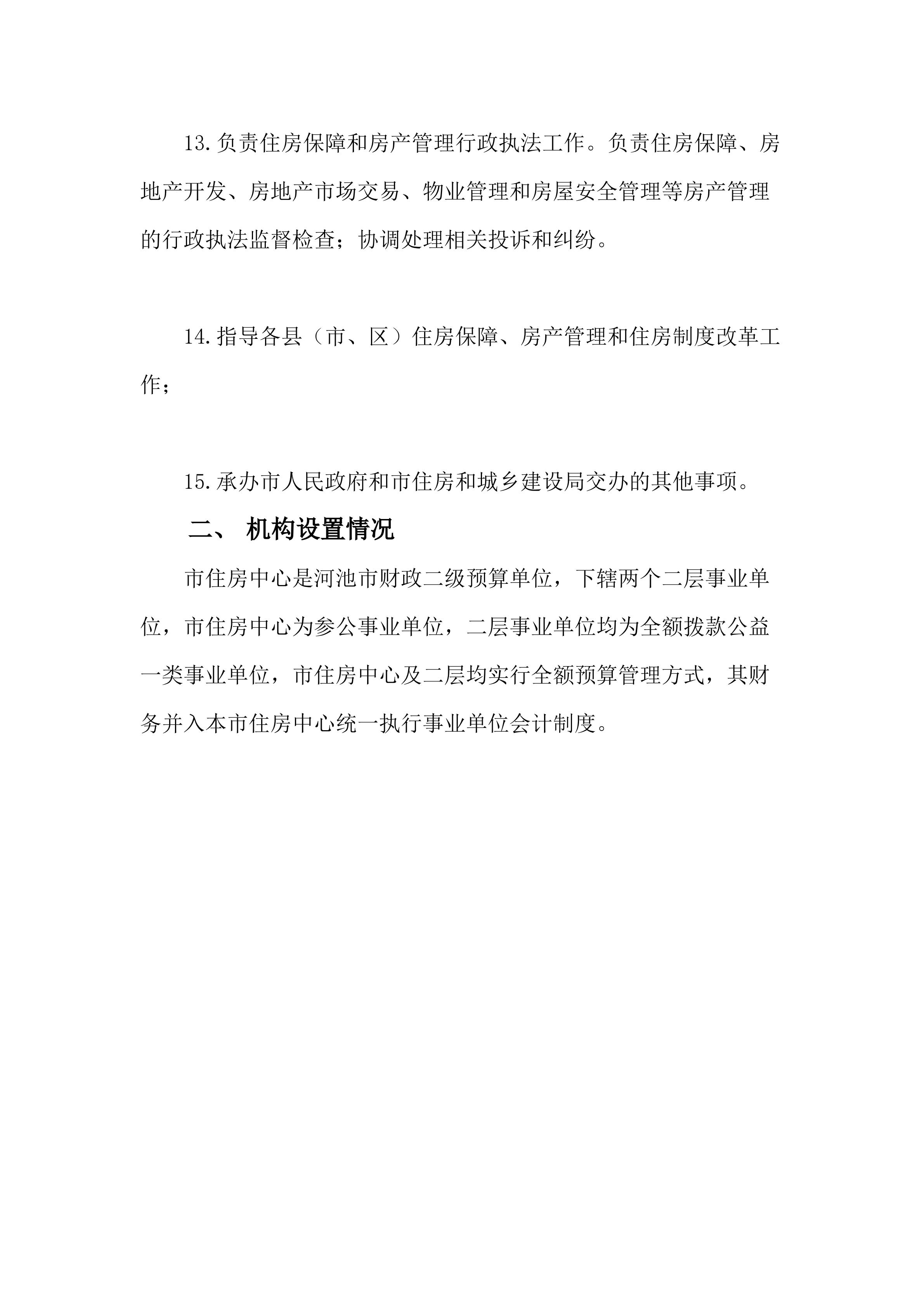 13.负责住房保障和房产管理行政执法工作。负责住房保障、房地产开发、房地产市场交易、物业管理和房屋安全管理等房产管理的行政执法监督检查；协调处理相关投诉和纠纷。

14.指导各县（市、区）住房保障、房产管理和住房制度改革工作；

15.承办市人民政府和市住房和城乡建设局交办的其他事项。

二、 机构设置情况

市住房中心是河池市财政二级预算单位，下辖两个二层事业单位，市住房中心为参公事业单位，二层事业单位均为全额拨款公益一类事业单位，市住房中心及二层均实行全额预算管理方式，其财务并入本市住房中心统一执行事业单位会计制度。